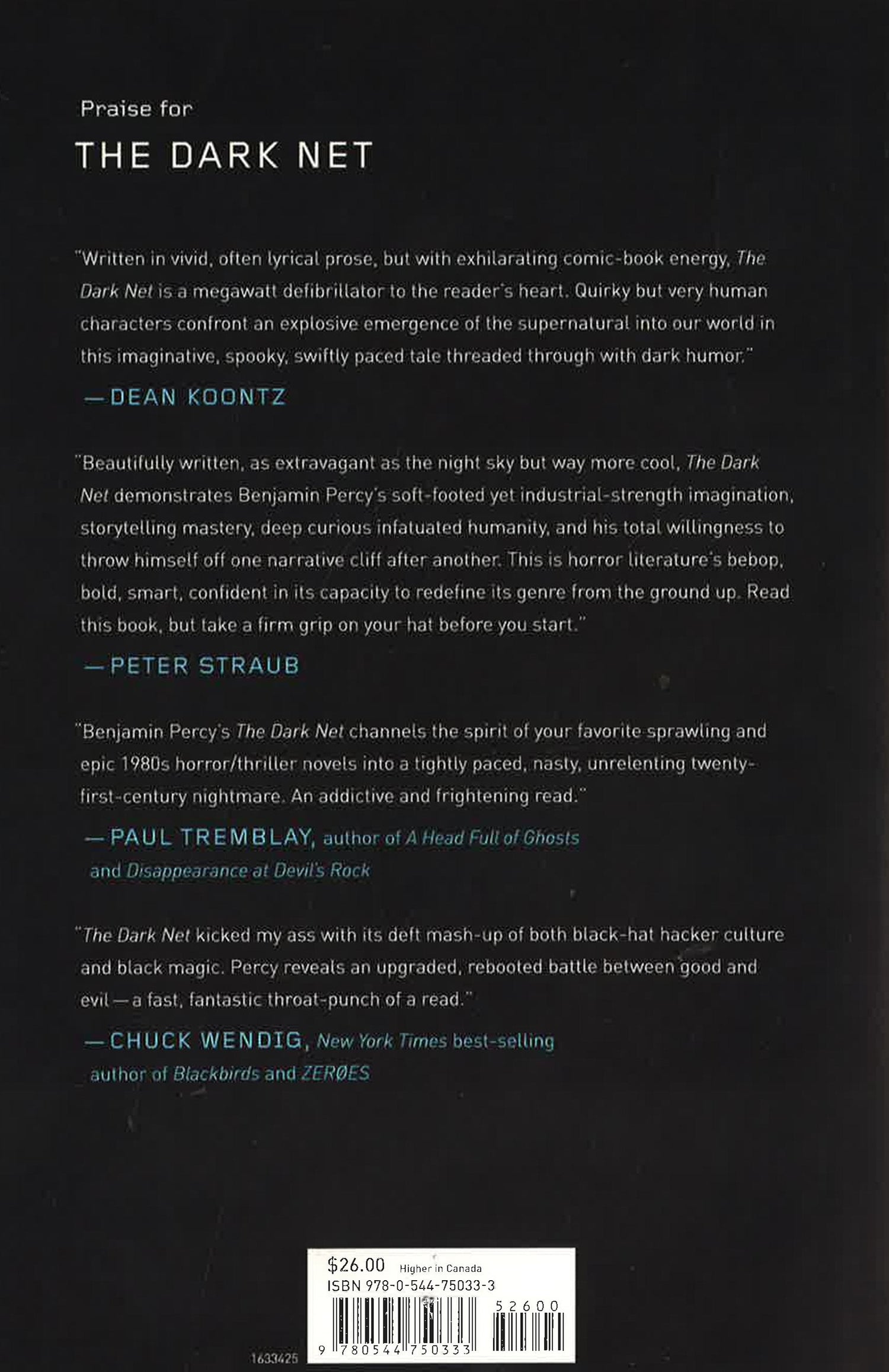 Praise for

THE DARK NET

"Written in vivid, often lyrical prose, but with exhilarating comic-book energy, The Dark Net is a megawatt defibrillator to the reader's heart. Quirky but very human characters confront an explosive emergence of the supernatural into our world in this imaginative, spooky, swiftly paced tale threaded through with dark humor."

—DEAN KOONTZ

"Beautifully written, as extravagant as the night sky but way more cool, The Dark Net demonstrates Benjamin Percy's soft-footed yet industrial-strength imagination, storytelling mastery, deep curious infatuated humanity, and his total willingness to throw himself off one narrative cliff after another. This is horror literature's bebop, bold, smart, confident in its capacity to redefine its genre from the ground up. Read this book, but take a firm grip on your hat before you start."

—PETER STRAUB

"Benjamin Percy's The Dark Net channels the spirit of your favorite sprawling and epic 1980s horror/thriller novels into a tightly paced, nasty, unrelenting twenty-first-century nightmare. An addictive and frightening read."

—PAUL TREMBLAY, author of A Head Full of Ghosts and Disappearance at Devil's Rock

"The Dark Net kicked my ass with its deft mash-up of both black-hat hacker culture and black magic. Percy reveals an upgraded, rebooted battle between good and evil—a fast, fantastic throat-punch of a read."

—CHUCK WENDIG, New York Times best-selling author of Blackbirds and ZERØES

$26.00 Higher in Canada
ISBN 978-0-544-75033-3

52600

9 780544 750333

1633425